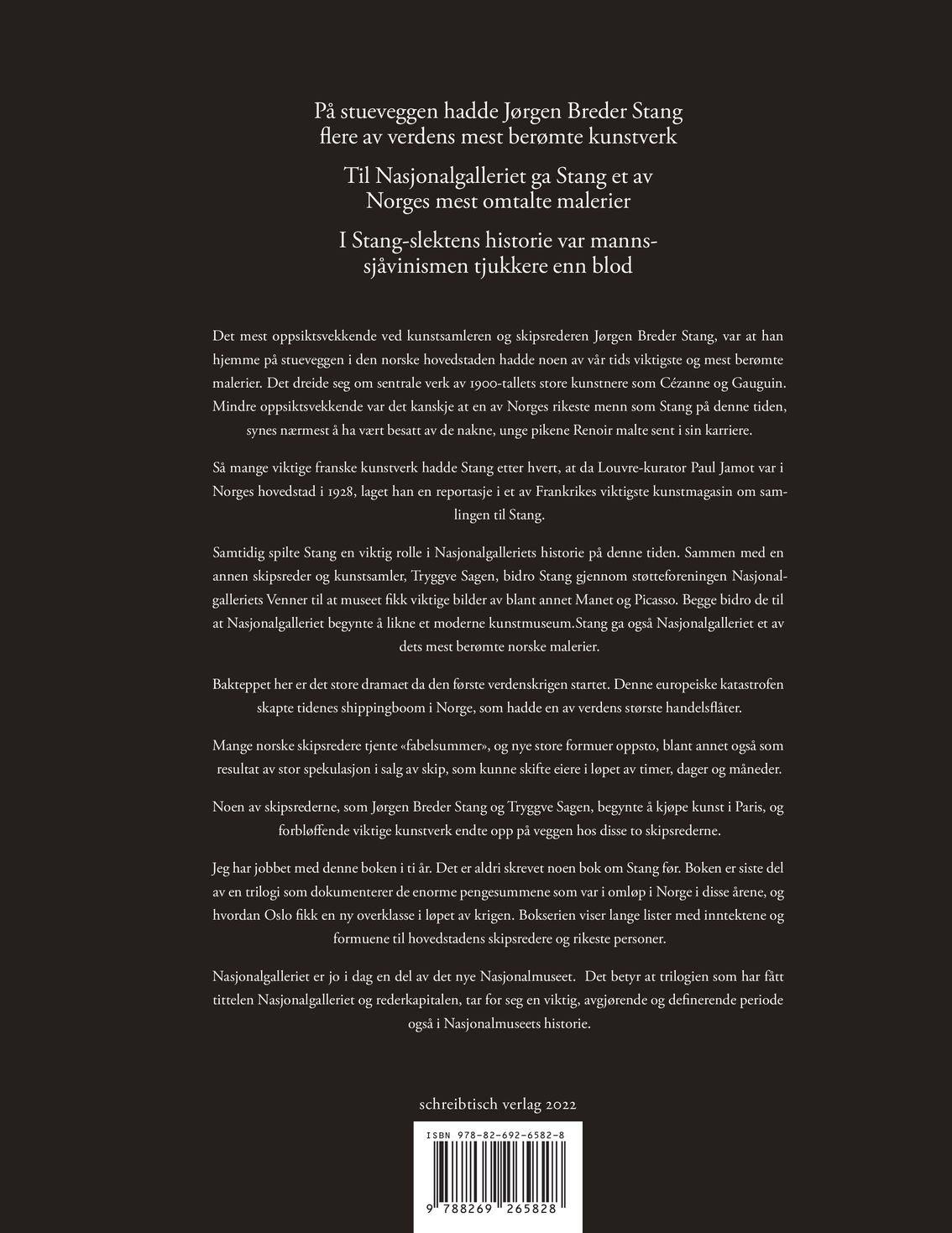 På stueveggen hadde Jørgen Breder Stang flere av verdens mest berømte kunstverk

Til Nasjonalgalleriet ga Stang et av Norges mest omtalte malerier

I Stang-slektens historie var mannssjåvinismen tjukkere enn blod

Det mest oppsiktsvekkende ved kunstsamleren og skipsrederen Jørgen Breder Stang, var at han hjemme på stueveggen i den norske hovedstaden hadde noen av vår tids viktigste og mest berømte malerier. Det dreide seg om sentrale verk av 1900-tallets store kunstnere som Cézanne og Gauguin. Mindre oppsiktsvekkende var det kanskje at en av Norges rikeste menn som Stang på denne tiden, synes nærmest å ha vært besatt av de nakne, unge pikene Renoir malte sent i sin karriere.

Så mange viktige franske kunstverk hadde Stang etter hvert, at da Louvre-kurator Paul Jamot var i Norges hovedstad i 1928, laget han en reportasje i et av Frankrikes viktigste kunstmagasin om samlingen til Stang.

Samtidig spilte Stang en viktig rolle i Nasjonalgalleriets historie på denne tiden. Sammen med en annen skipsreder og kunstsamler, Tryggve Sagen, bidro Stang gjennom støtteforeningen Nasjonalgalleriets Venner til at museet fikk viktige bilder av blant annet Manet og Picasso. Begge bidro de til at Nasjonalgalleriet begynte å likne et moderne kunstmuseum.Stang ga også Nasjonalgalleriet et av dets mest berømte norske malerier.

Bakteppet her er det store dramaet da den første verdenskrigen startet. Denne europeiske katastrofen skapte tidenes shippingboom i Norge, som hadde en av verdens største handelsflåter.

Mange norske skipsredere tjente «fabelsummer», og nye store formuer oppsto, blant annet også som resultat av stor spekulasjon i salg av skip, som kunne skifte eiere i løpet av timer, dager og måneder.

Noen av skipsrederne, som Jørgen Breder Stang og Tryggve Sagen, begynte å kjøpe kunst i Paris, og forbløffende viktige kunstverk endte opp på veggen hos disse to skipsrederne.

Jeg har jobbet med denne boken i ti år. Det er aldri skrevet noen bok om Stang før. Boken er siste del av en trilogi som dokumenterer de enorme pengesummene som var i omløp i Norge i disse årene, og hvordan Oslo fikk en ny overklasse i løpet av krigen. Bokserien viser lange lister med inntektene og formuene til hovedstadens skipsredere og rikeste personer.

Nasjonalgalleriet er jo i dag en del av det nye Nasjonalmuseet. Det betyr at trilogien som har fått tittelen Nasjonalgalleriet og rederkapitalen, tar for seg en viktig, avgjørende og definerende periode også i Nasjonalmuseets historie.

schreibtisch verlag 2022

ISBN 978-82-692-6582-8

9 788269 265828